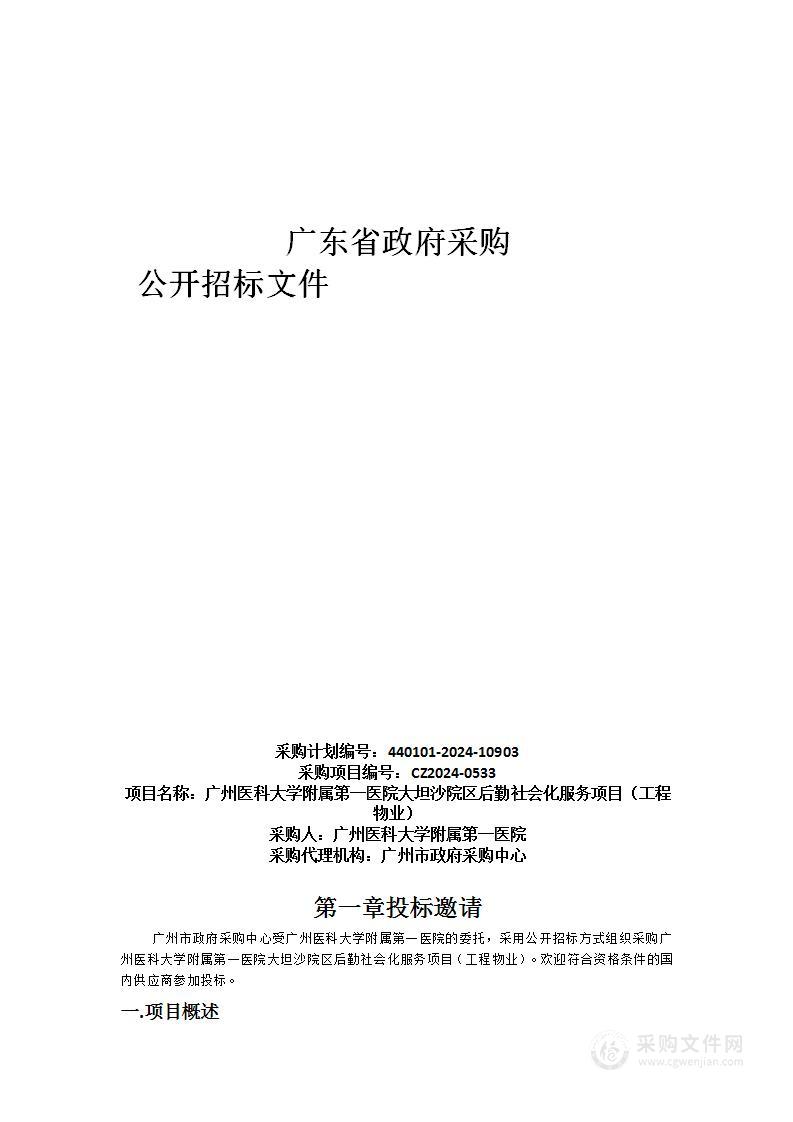 广东省政府采购
公开招标文件

采购计划编号：440101-2024-10903
采购项目编号：CZ2024-0533
项目名称：广州医科大学附属第一医院大坦沙院区后勤社会化服务项目（工程物业）
采购人：广州医科大学附属第一医院
采购代理机构：广州市政府采购中心

第一章投标邀请

广州市政府采购中心受广州医科大学附属第一医院的委托，采用公开招标方式组织采购广州医科大学附属第一医院大坦沙院区后勤社会化服务项目（工程物业）。欢迎符合资格条件的国内供应商参加投标。

一.项目概述

采购文件网
www.cgwenjian.com